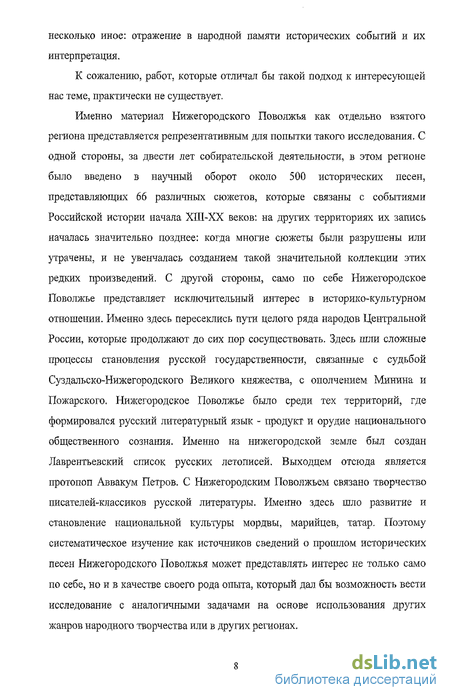 несколько иное: отражение в народной памяти исторических событий и их интерпретация.

К сожалению, работ, которые отличал бы такой подход к интересующей нас теме, практически не существует.

Именно материал Нижегородского Поволжья как отдельно взятого региона представляется репрезентативным для попытки такого исследования. С одной стороны, за двести лет собирательской деятельности, в этом регионе было введено в научный оборот около 500 исторических песен, представляющих 66 различных сюжетов, которые связаны с событиями Российской истории начала XIII-XX веков: на других территориях их запись началась значительно позднее: когда многие сюжеты были разрушены или утрачены, и не увенчалась созданием такой значительной коллекции этих редких произведений. С другой стороны, само по себе Нижегородское Поволжье представляет исключительный интерес в историко-культурном отношении. Именно здесь пересеклись пути целого ряда народов Центральной России, которые продолжают до сих пор сосуществовать. Здесь шли сложные процессы становления русской государственности, связанные с судьбой Суздальско-Нижегородского Великого княжества, с ополчением Минина и Пожарского. Нижегородское Поволжье было среди тех территорий, где формировался русский литературный язык - продукт и орудие национального общественного сознания. Именно на нижегородской земле был создан Лаврентьевский список русских летописей. Выходцем отсюда является протопоп Аввакум Петров. С Нижегородским Поволжьем связано творчество писателей-классиков русской литературы. Именно здесь шло развитие и становление национальной культуры мордвы, марийцев, татар. Поэтому систематическое изучение как источников сведений о прошлом исторических песен Нижегородского Поволжья может представлять интерес не только само по себе, но и в качестве своего рода опыта, который дал бы возможность вести исследование с аналогичными задачами на основе использования других жанров народного творчества или в других регионах.

8

dsLib.net
библиотека диссертаций